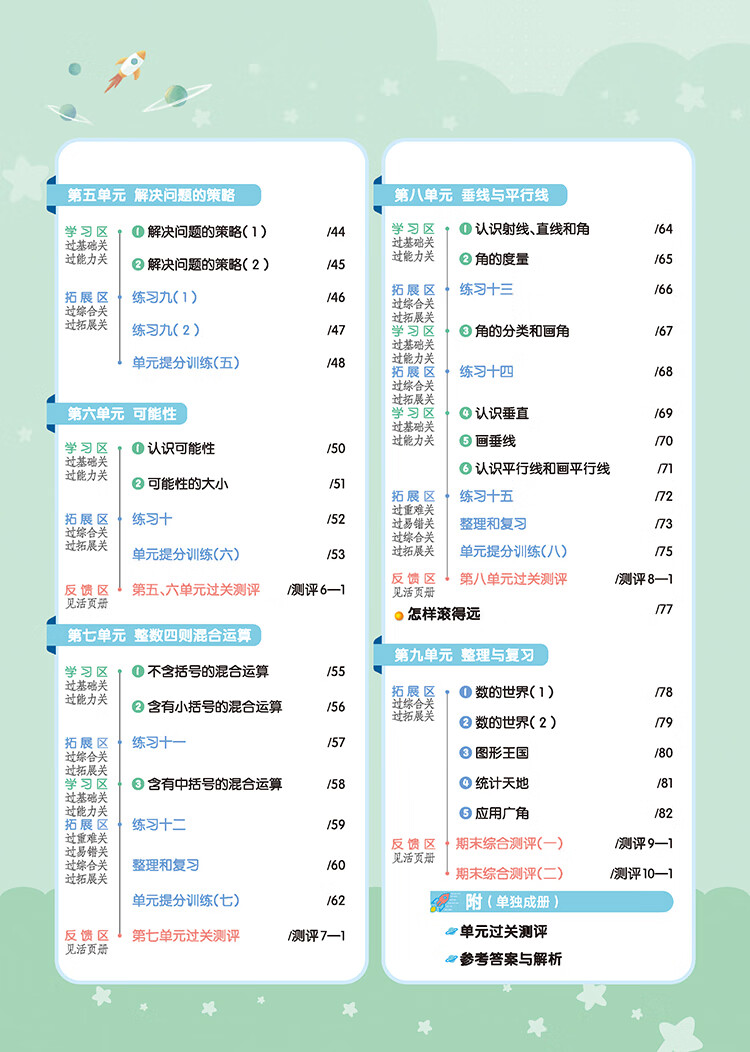 第五单元 解决问题的策略

学习区
过基础关
过能力关

1 解决问题的策略（1） /44
2 解决问题的策略（2） /45

拓展区
过综合关
过拓展关

练习九（1） /46
练习九（2） /47
单元提分训练（五） /48

第六单元 可能性

学习区
过基础关
过能力关

1 认识可能性 /50
2 可能性的大小 /51

拓展区
过综合关
过拓展关

练习十 /52
单元提分训练（六） /53

反馈区
见活页册

第五、六单元过关测评 /测评 6—1

第七单元 整数四则混合运算

学习区
过基础关
过能力关

1 不含括号的混合运算 /55
2 含有小括号的混合运算 /56

拓展区
过综合关
过拓展关

练习十一 /57

学习区
过基础关
过能力关

3 含有中括号的混合运算 /58

拓展区
过重难关
过易错关
过综合关
过拓展关

练习十二 /59
整理和复习 /60
单元提分训练（七） /62

反馈区
见活页册

第七单元过关测评 /测评 7—1

第八单元 垂线与平行线

学习区
过基础关
过能力关

1 认识射线、直线和角 /64
2 角的度量 /65

拓展区
过综合关
过拓展关

练习十三 /66

学习区
过基础关
过能力关

3 角的分类和画角 /67

拓展区
过综合关
过拓展关

练习十四 /68

学习区
过基础关
过能力关

4 认识垂直 /69
5 画垂线 /70
6 认识平行线和画平行线 /71

拓展区
过重难关
过易错关
过综合关
过拓展关

练习十五 /72
整理和复习 /73
单元提分训练（八） /75

反馈区
见活页册

第八单元过关测评 /测评 8—1

怎样滚得远 /77

第九单元 整理与复习

拓展区
过综合关
过拓展关

1 数的世界（1） /78
2 数的世界（2） /79
3 图形王国 /80
4 统计天地 /81
5 应用广角 /82

反馈区
见活页册

期末综合测评（一） /测评 9—1
期末综合测评（二） /测评 10—1

附（单独成册）
单元过关测评
参考答案与解析